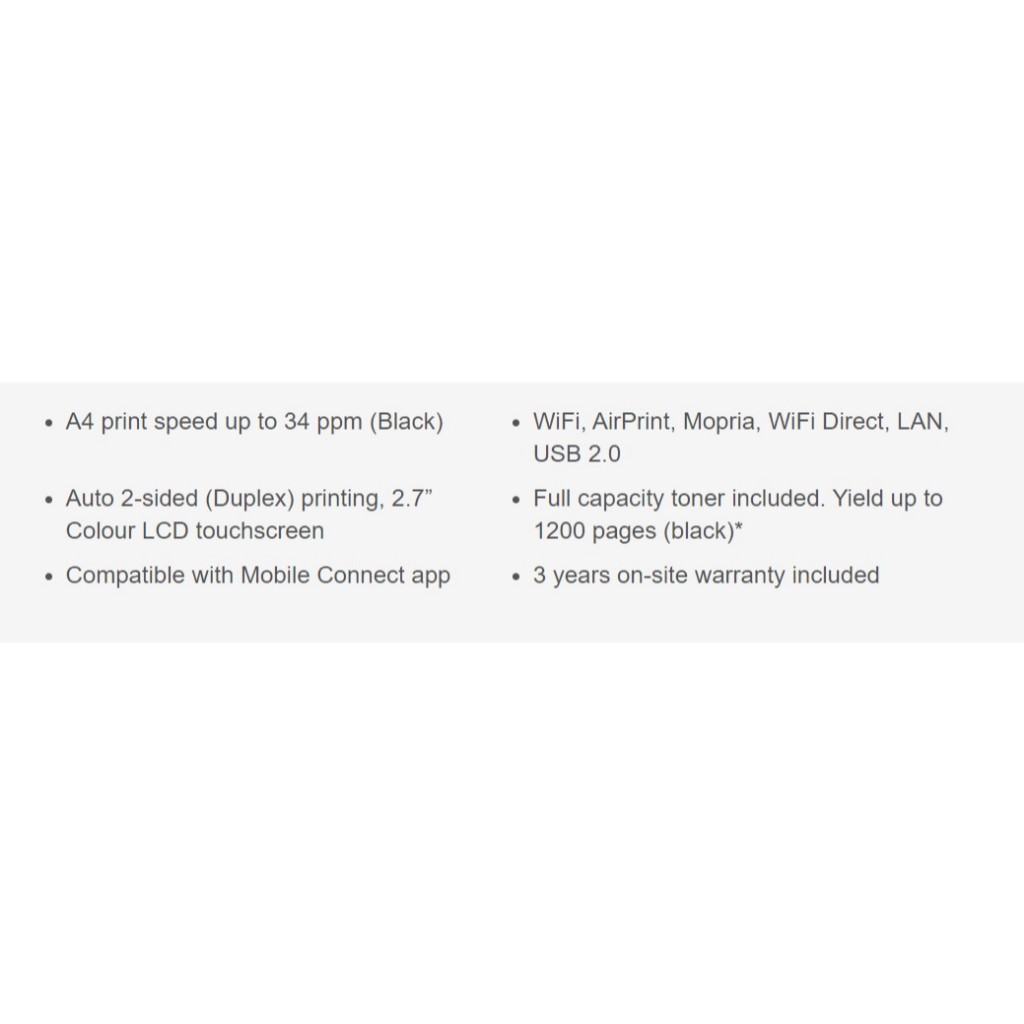 • A4 print speed up to 34 ppm (Black)
• Auto 2-sided (Duplex) printing, 2.7” Colour LCD touchscreen
• Compatible with Mobile Connect app

• WiFi, AirPrint, Mopria, WiFi Direct, LAN, USB 2.0
• Full capacity toner included. Yield up to 1200 pages (black)*
• 3 years on-site warranty included